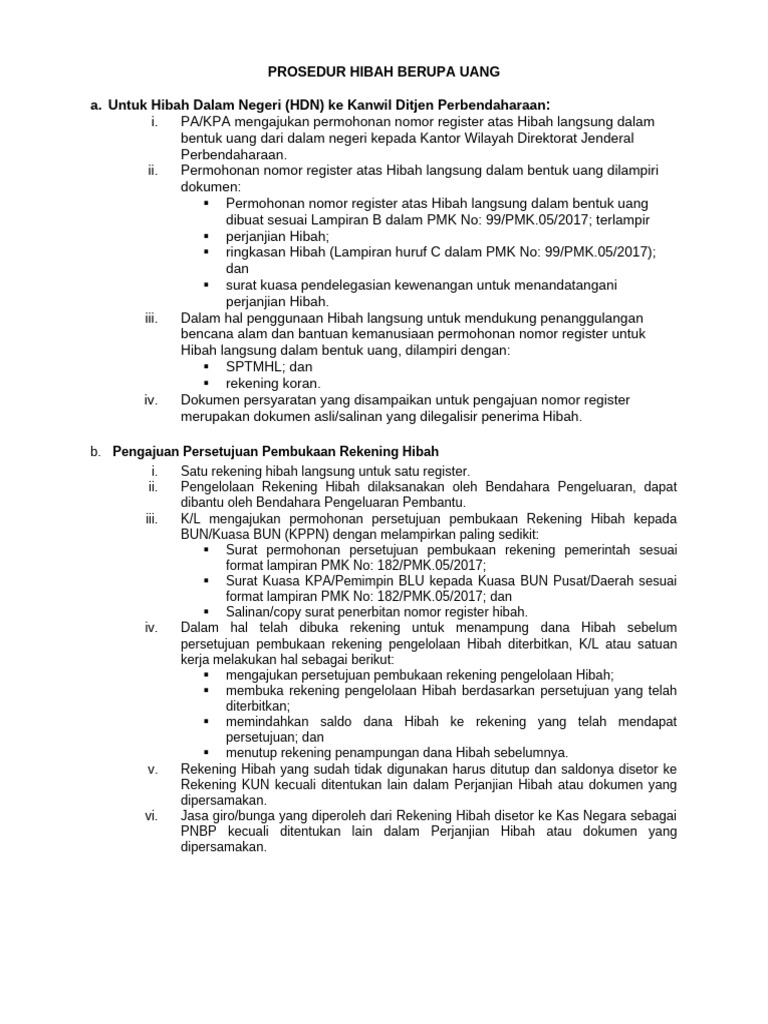 PROSEDUR HIBAH BERUPA UANG

a. Untuk Hibah Dalam Negeri (HDN) ke Kanwil Ditjen Perbendaharaan:

i. PA/KPA mengajukan permohonan nomor register atas Hibah langsung dalam bentuk uang dari dalam negeri kepada Kantor Wilayah Direktorat Jenderal Perbendaharaan.

ii. Permohonan nomor register atas Hibah langsung dalam bentuk uang dilampiri dokumen:
▪ Permohonan nomor register atas Hibah langsung dalam bentuk uang dibuat sesuai Lampiran B dalam PMK No: 99/PMK.05/2017; terlampir
▪ perjanjian Hibah;
▪ ringkasan Hibah (Lampiran huruf C dalam PMK No: 99/PMK.05/2017); dan
▪ surat kuasa pendelegasian kewenangan untuk menandatangani perjanjian Hibah.

iii. Dalam hal penggunaan Hibah langsung untuk mendukung penanggulangan bencana alam dan bantuan kemanusiaan permohonan nomor register untuk Hibah langsung dalam bentuk uang, dilampiri dengan:
▪ SPTMHL; dan
▪ rekening koran.

iv. Dokumen persyaratan yang disampaikan untuk pengajuan nomor register merupakan dokumen asli/salinan yang dilegalisir penerima Hibah.

b. Pengajuan Persetujuan Pembukaan Rekening Hibah

i. Satu rekening hibah langsung untuk satu register.

ii. Pengelolaan Rekening Hibah dilaksanakan oleh Bendahara Pengeluaran, dapat dibantu oleh Bendahara Pengeluaran Pembantu.

iii. K/L mengajukan permohonan persetujuan pembukaan Rekening Hibah kepada BUN/Kuasa BUN (KPPN) dengan melampirkan paling sedikit:
▪ Surat permohonan persetujuan pembukaan rekening pemerintah sesuai format lampiran PMK No: 182/PMK.05/2017;
▪ Surat Kuasa KPA/Pemimpin BLU kepada Kuasa BUN Pusat/Daerah sesuai format lampiran PMK No: 182/PMK.05/2017; dan
▪ Salinan/copy surat penerbitan nomor register hibah.

iv. Dalam hal telah dibuka rekening untuk menampung dana Hibah sebelum persetujuan pembukaan rekening pengelolaan Hibah diterbitkan, K/L atau satuan kerja melakukan hal sebagai berikut:
▪ mengajukan persetujuan pembukaan rekening pengelolaan Hibah;
▪ membuka rekening pengelolaan Hibah berdasarkan persetujuan yang telah diterbitkan;
▪ memindahkan saldo dana Hibah ke rekening yang telah mendapat persetujuan; dan
▪ menutup rekening penampungan dana Hibah sebelumnya.

v. Rekening Hibah yang sudah tidak digunakan harus ditutup dan saldonya disetor ke Rekening KUN kecuali ditentukan lain dalam Perjanjian Hibah atau dokumen yang dipersamakan.

vi. Jasa giro/bunga yang diperoleh dari Rekening Hibah disetor ke Kas Negara sebagai PNBP kecuali ditentukan lain dalam Perjanjian Hibah atau dokumen yang dipersamakan.